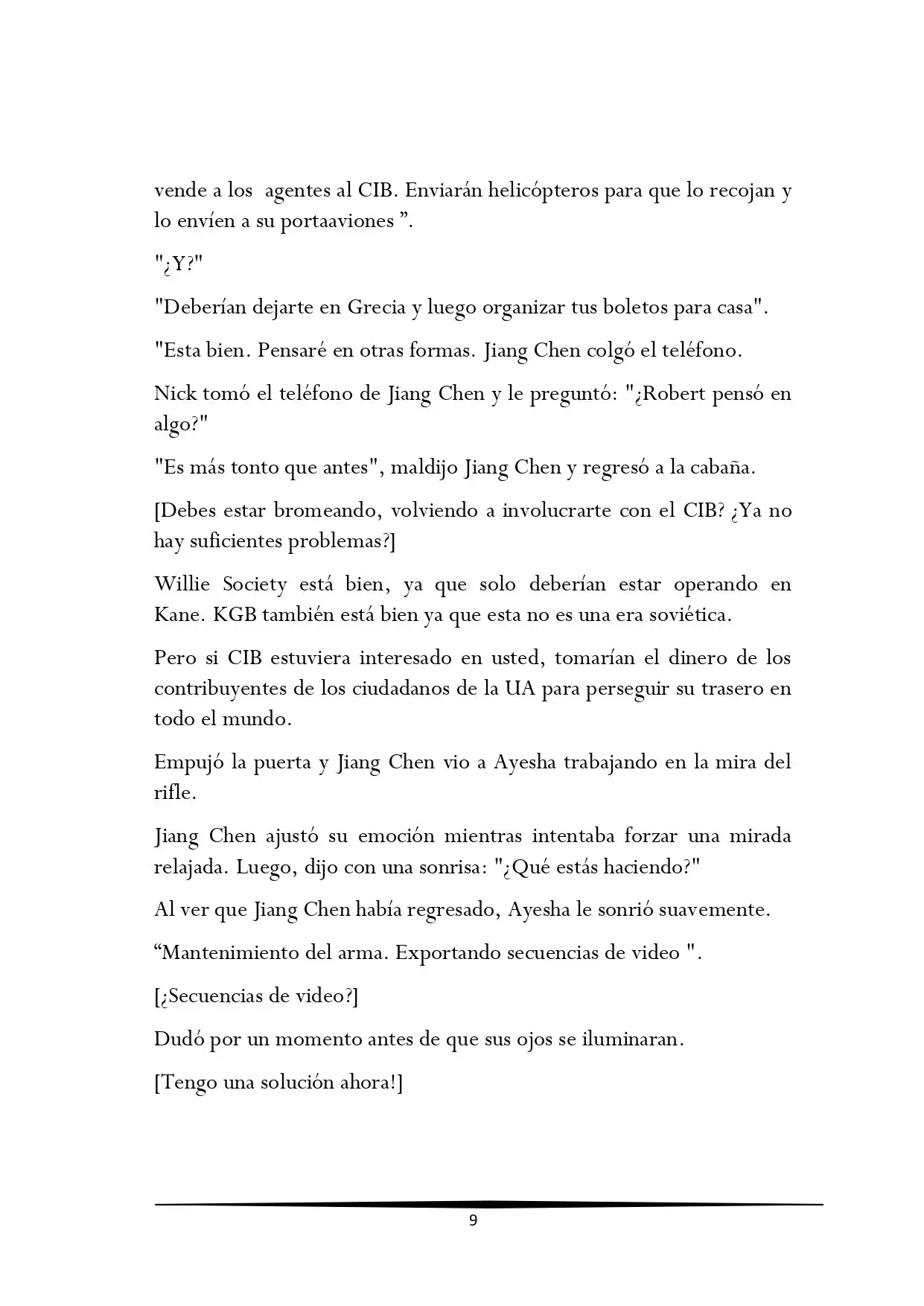 vende a los agentes al CIB. Enviarán helicópteros para que lo recojan y lo envíen a su portaaviones ”.

"¿Y?"

"Deberían dejarte en Grecia y luego organizar tus boletos para casa".

"Esta bien. Pensaré en otras formas. Jiang Chen colgó el teléfono.

Nick tomó el teléfono de Jiang Chen y le preguntó: "¿Robert pensó en algo?"

"Es más tonto que antes", maldijo Jiang Chen y regresó a la cabaña.

[Debes estar bromeando, volviendo a involucrarte con el CIB? ¿Ya no hay suficientes problemas?]

Willie Society está bien, ya que solo deberían estar operando en Kane. KGB también está bien ya que esta no es una era soviética.

Pero si CIB estuviera interesado en usted, tomarían el dinero de los contribuyentes de los ciudadanos de la UA para perseguir su trasero en todo el mundo.

Empujó la puerta y Jiang Chen vio a Ayesha trabajando en la mira del rifle.

Jiang Chen ajustó su emoción mientras intentaba forzar una mirada relajada. Luego, dijo con una sonrisa: "¿Qué estás haciendo?"

Al ver que Jiang Chen había regresado, Ayesha le sonrió suavemente.

“Mantenimiento del arma. Exportando secuencias de video ".

[¿Secuencias de video?]

Dudó por un momento antes de que sus ojos se iluminaran.

[Tengo una solución ahora!]

9